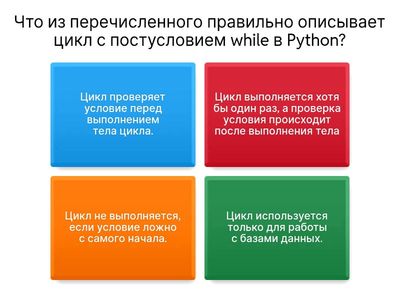 Что из перечисленного правильно описывает цикл с постусловием while в Python?

Цикл проверяет условие перед выполнением тела цикла.

Цикл выполняется хотя бы один раз, а проверка условия происходит после выполнения тела

Цикл не выполняется, если условие ложно с самого начала.

Цикл используется только для работы с базами данных.